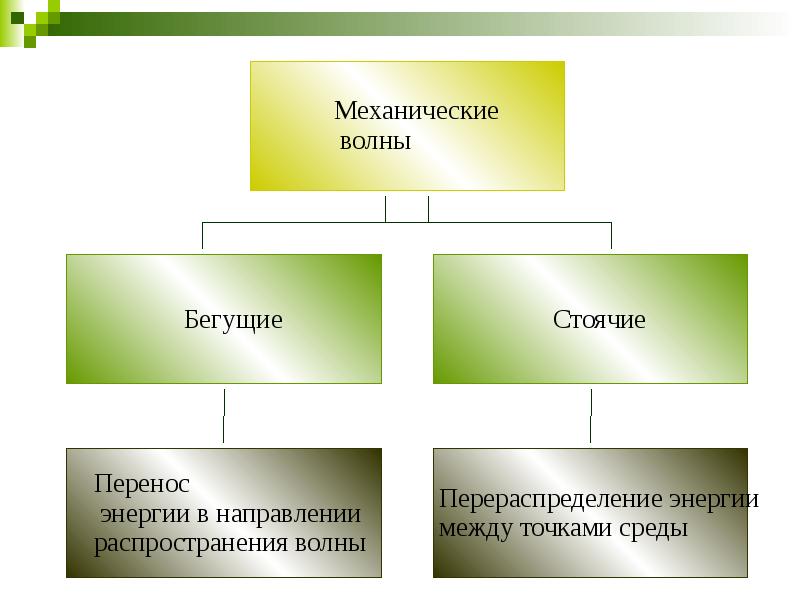 Механические волны

Бегущие

Стоячие

Перенос энергии в направлении распространения волны

Перераспределение энергии между точками среды